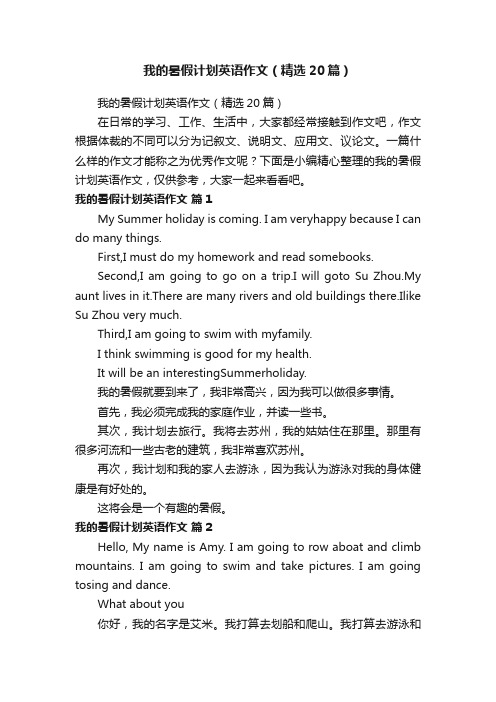 我的暑假计划英语作文（精选20篇）

我的暑假计划英语作文（精选20篇）

在日常的学习、工作、生活中，大家都经常接触到作文吧，作文根据体裁的不同可以分为记叙文、说明文、应用文、议论文。一篇什么样的作文才能称之为优秀作文呢？下面是小编精心整理的我的暑假计划英语作文，仅供参考，大家一起来看看吧。

我的暑假计划英语作文 篇1

My Summer holiday is coming. I am veryhappy because I can do many things.

First,I must do my homework and read somebooks.

Second,I am going to go on a trip.I will goto Su Zhou.My aunt lives in it.There are many rivers and old buildings there.Ilike Su Zhou very much.

Third,I am going to swim with myfamily.

I think swimming is good for my health.

It will be an interestingSummerholiday.

我的暑假就要到来了，我非常高兴，因为我可以做很多事情。

首先，我必须完成我的家庭作业，并读一些书。

其次，我计划去旅行。我将去苏州，我的姑姑住在那里。那里有很多河流和一些古老的建筑，我非常喜欢苏州。

再次，我计划和我的家人去游泳，因为我认为游泳对我的身体健康是有好处的。

这将会是一个有趣的暑假。

我的暑假计划英语作文 篇2

Hello, My name is Amy. I am going to row aboat and climb mountains. I am going to swim and take pictures. I am going tosing and dance.

What about you

你好，我的名字是艾米。我打算去划船和爬山。我打算去游泳和